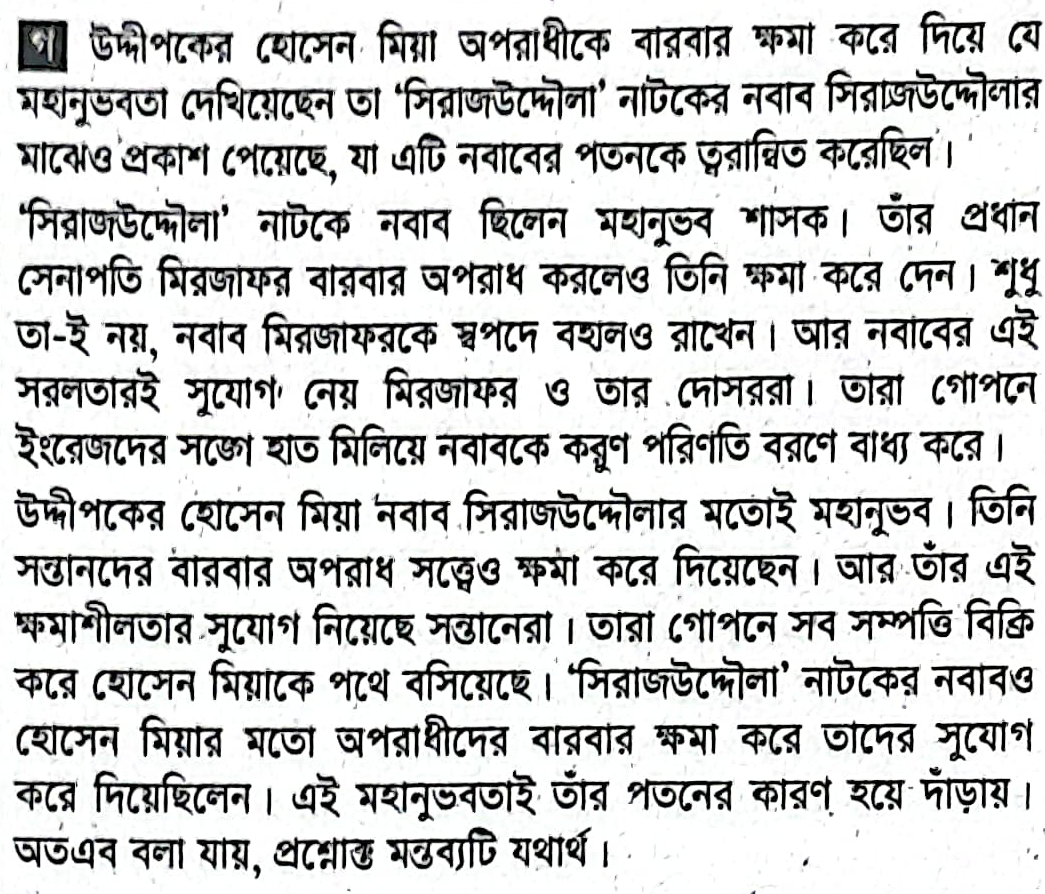 গ উদ্দীপকের হোসেন মিয়া অপরাধীকে বারবার ক্ষমা করে দিয়ে যে মহানুভবতা দেখিয়েছেন তা 'সিরাজউদ্দৌলা' নাটকের নবাব সিরাজউদ্দৌলার মাঝেও প্রকাশ পেয়েছে, যা এটি নবাবের পতনকে ত্বরান্বিত করেছিল।

'সিরাজউদ্দৌলা' নাটকে নবাব ছিলেন মহানুভব শাসক। তাঁর প্রধান সেনাপতি মিরজাফর বারবার অপরাধ করলেও তিনি ক্ষমা করে দেন। শুধু তা-ই নয়, নবাব মিরজাফরকে স্বপদে বহালও রাখেন। আর নবাবের এই সরলতারই সুযোগ নেয় মিরজাফর ও তার দোসররা। তারা গোপনে ইংরেজদের সঙ্গে হাত মিলিয়ে নবাবকে করুণ পরিণতি বরণে বাধ্য করে।

উদ্দীপকের হোসেন মিয়া নবাব সিরাজউদ্দৌলার মতোই মহানুভব। তিনি সন্তানদের বারবার অপরাধ সত্ত্বেও ক্ষমা করে দিয়েছেন। আর তাঁর এই ক্ষমাশীলতার সুযোগ নিয়েছে সন্তানেরা। তারা গোপনে সব সম্পত্তি বিক্রি করে হোসেন মিয়াকে পথে বসিয়েছে। 'সিরাজউদ্দৌলা' নাটকের নবাবও হোসেন মিয়ার মতো অপরাধীদের বারবার ক্ষমা করে তাদের সুযোগ করে দিয়েছিলেন। এই মহানুভবতাই তাঁর পতনের কারণ হয়ে দাঁড়ায়। অতএব বলা যায়, প্রশ্নোক্ত মন্তব্যটি যথার্থ।